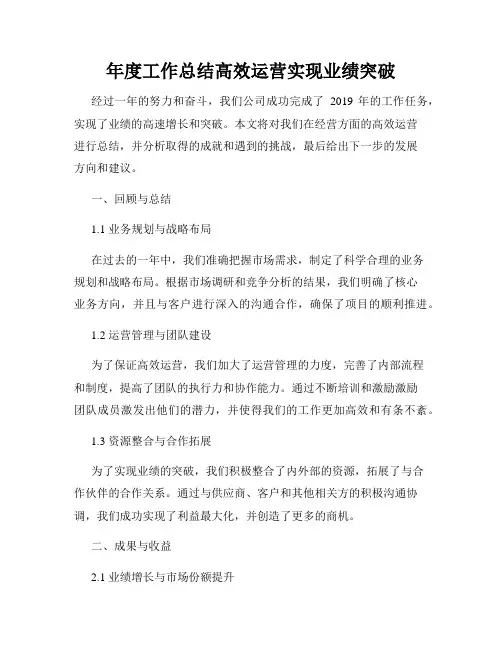 年度工作总结高效运营实现业绩突破

经过一年的努力和奋斗，我们公司成功完成了 2019 年的工作任务，实现了业绩的高速增长和突破。本文将对我们在经营方面的高效运营进行总结，并分析取得的成就和遇到的挑战，最后给出下一步的发展方向和建议。

一、回顾与总结

1.1 业务规划与战略布局

在过去的一年中，我们准确把握市场需求，制定了科学合理的业务规划和战略布局。根据市场调研和竞争分析的结果，我们明确了核心业务方向，并且与客户进行深入的沟通合作，确保了项目的顺利推进。

1.2 运营管理与团队建设

为了保证高效运营，我们加大了运营管理的力度，完善了内部流程和制度，提高了团队的执行力和协作能力。通过不断培训和激励激励团队成员激发出他们的潜力，并使得我们的工作更加高效和有条不紊。

1.3 资源整合与合作拓展

为了实现业绩的突破，我们积极整合了内外部的资源，拓展了与合作伙伴的合作关系。通过与供应商、客户和其他相关方的积极沟通协调，我们成功实现了利益最大化，并创造了更多的商机。

二、成果与收益

2.1 业绩增长与市场份额提升